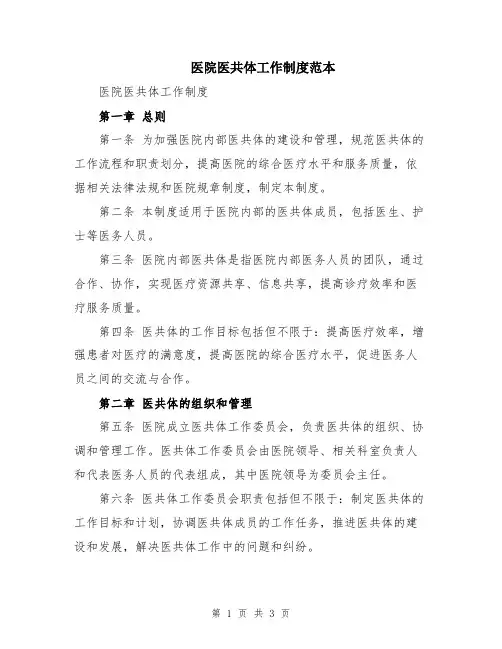 医院医共体工作制度范本

医院医共体工作制度

第一章 总则

第一条 为加强医院内部医共体的建设和管理，规范医共体的工作流程和职责划分，提高医院的综合医疗水平和服务质量，依据相关法律法规和医院规章制度，制定本制度。

第二条 本制度适用于医院内部的医共体成员，包括医生、护士等医务人员。

第三条 医院内部医共体是指医院内部医务人员的团队，通过合作、协作，实现医疗资源共享、信息共享，提高诊疗效率和医疗服务质量。

第四条 医共体的工作目标包括但不限于：提高医疗效率，增强患者对医疗的满意度，提高医院的综合医疗水平，促进医务人员之间的交流与合作。

第二章 医共体的组织和管理

第五条 医院成立医共体工作委员会，负责医共体的组织、协调和管理工作。医共体工作委员会由医院领导、相关科室负责人和代表医务人员的代表组成，其中医院领导为委员会主任。

第六条 医共体工作委员会职责包括但不限于：制定医共体的工作目标和计划，协调医共体成员的工作任务，推进医共体的建设和发展，解决医共体工作中的问题和纠纷。

第 1 页 共 3 页